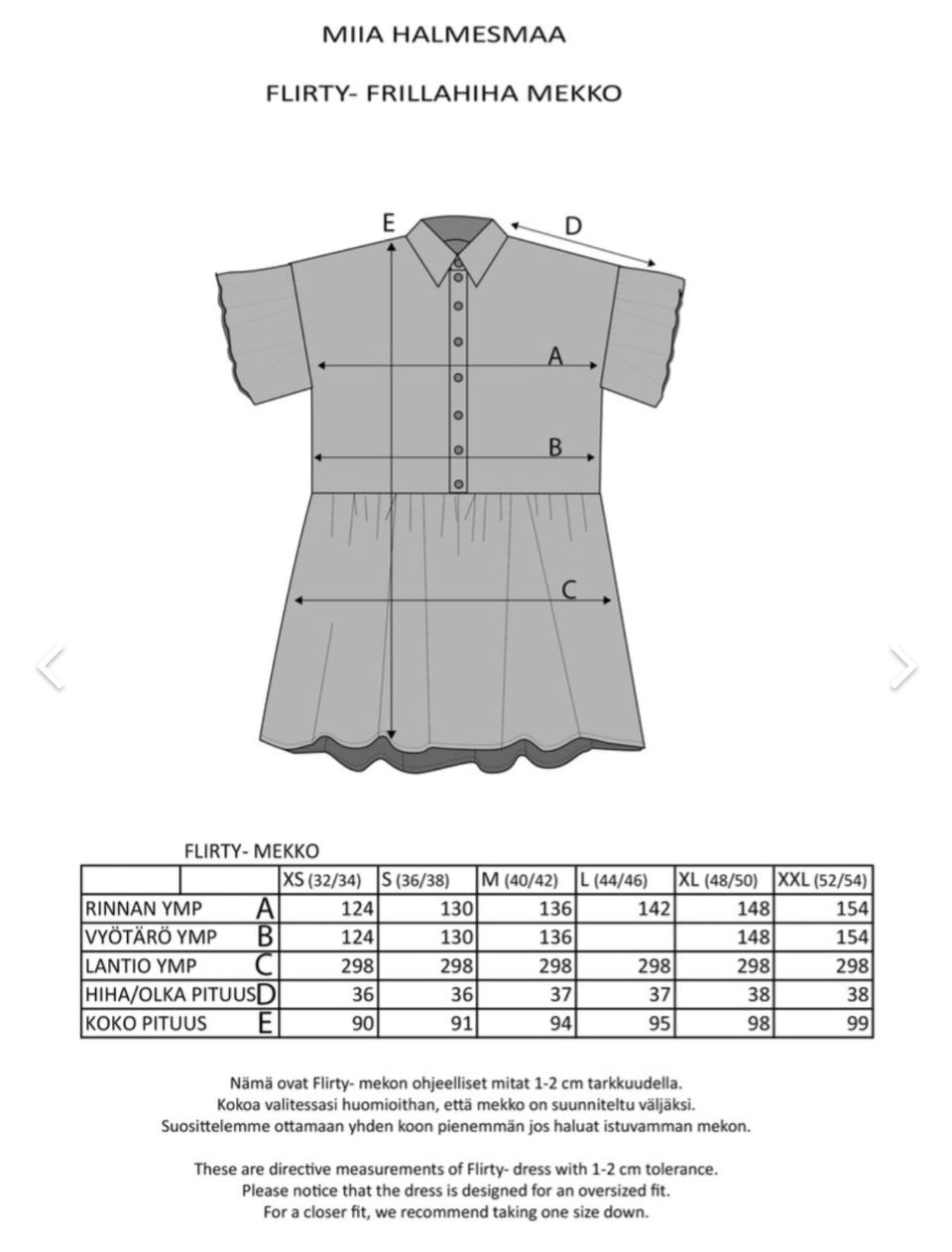 MIIA HALMESMAA

FLIRTY- FRILLAHIHA MEKKO

E

D

A

B

C

FLIRTY- MEKKO

| | | XS (32/34) | S (36/38) | M (40/42) | L (44/46) | XL (48/50) | XXL (52/54) |
|---|---|---|---|---|---|---|---|
| RINNAN YMP | A | 124 | 130 | 136 | 142 | 148 | 154 |
| VYÖTÄRÖ YMP | B | 124 | 130 | 136 | | 148 | 154 |
| LANTIO YMP | C | 298 | 298 | 298 | 298 | 298 | 298 |
| HIHA/OLKA PITUUS | D | 36 | 36 | 37 | 37 | 38 | 38 |
| KOKO PITUUS | E | 90 | 91 | 94 | 95 | 98 | 99 |

Nämä ovat Flirty- mekon ohjeelliset mitat 1-2 cm tarkkuudella. Kokoa valitessasi huomioithan, että mekko on suunniteltu väljäksi. Suosittelemme ottamaan yhden koon pienemmän jos haluat istuvamman mekon.

These are directive measurements of Flirty- dress with 1-2 cm tolerance. Please notice that the dress is designed for an oversized fit. For a closer fit, we recommend taking one size down.